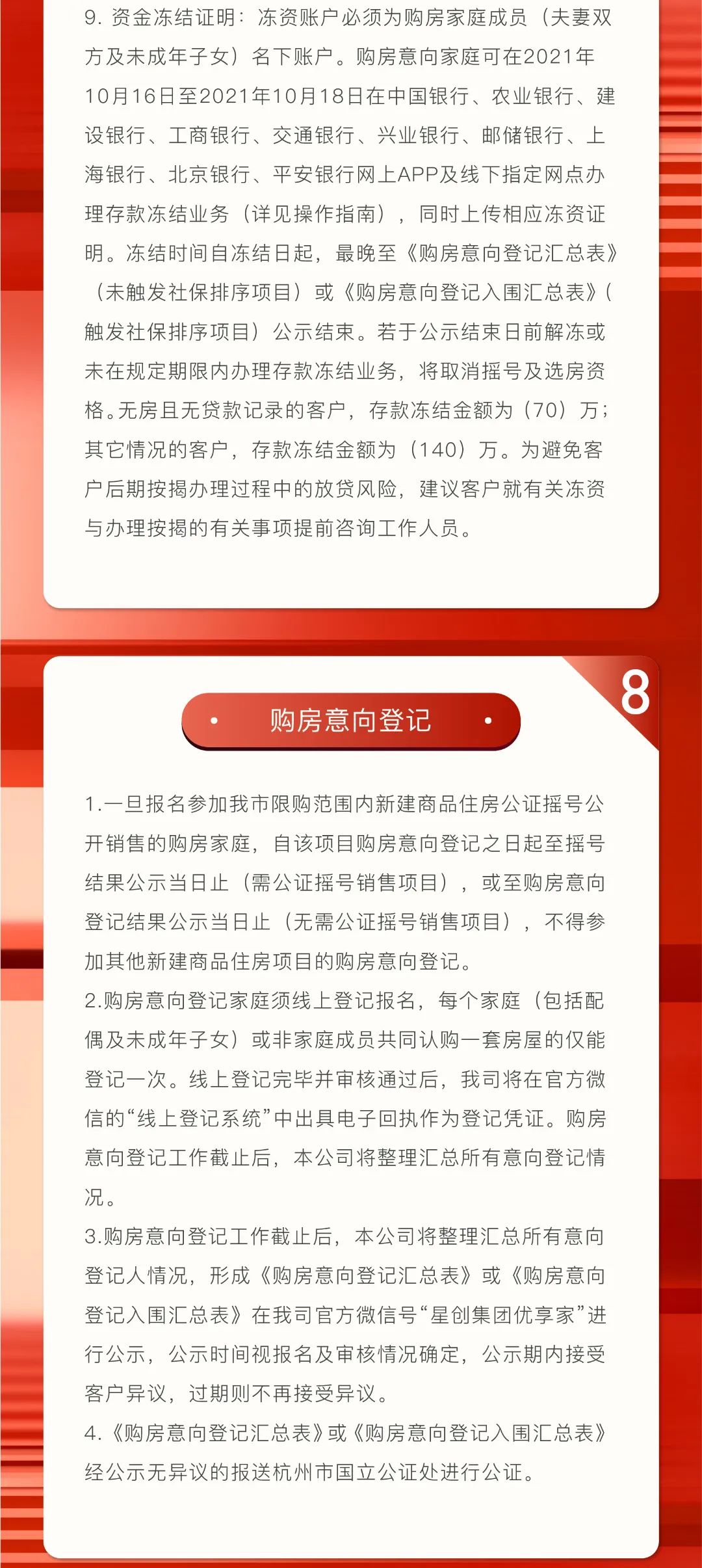 9.资金冻结证明：冻资账户必须为购房家庭成员（夫妻双方及未成年子女）名下账户。购房意向家庭可在2021年10月16日至2021年10月18日在中国银行、农业银行、建设银行、工商银行、交通银行、兴业银行、邮储银行、上海银行、北京银行、平安银行网上APP及线下指定网点办理存款冻结业务（详见操作指南），同时上传相应冻资证明。冻结时间自冻结日起，最晚至《购房意向登记汇总表》（未触发社保排序项目）或《购房意向登记入围汇总表》(触发社保排序项目）公示结束。若于公示结束日前解冻或未在规定期限内办理存款冻结业务，将取消摇号及选房资格。无房且无贷款记录的客户，存款冻结金额为（70）万；其它情况的客户，存款冻结金额为（140）万。为避免客户后期按揭办理过程中的放贷风险，建议客户就有关冻资与办理按揭的有关事项提前咨询工作人员。

8

• 购房意向登记 •

1.一旦报名参加我市限购范围内新建商品住房公证摇号公开销售的购房家庭，自该项目购房意向登记之日起至摇号结果公示当日止（需公证摇号销售项目），或至购房意向登记结果公示当日止（无需公证摇号销售项目），不得参加其他新建商品住房项目的购房意向登记。

2.购房意向登记家庭须线上登记报名，每个家庭（包括配偶及未成年子女）或非家庭成员共同认购一套房屋的仅能登记一次。线上登记完毕并审核通过后，我司将在官方微信的“线上登记系统”中出具电子回执作为登记凭证。购房意向登记工作截止后，本公司将整理汇总所有意向登记情况。

3.购房意向登记工作截止后，本公司将整理汇总所有意向登记人情况，形成《购房意向登记汇总表》或《购房意向登记入围汇总表》在我司官方微信号“星创集团优享家”进行公示，公示时间视报名及审核情况确定，公示期内接受客户异议，过期则不再接受异议。

4.《购房意向登记汇总表》或《购房意向登记入围汇总表》经公示无异议的报送杭州市国立公证处进行公证。